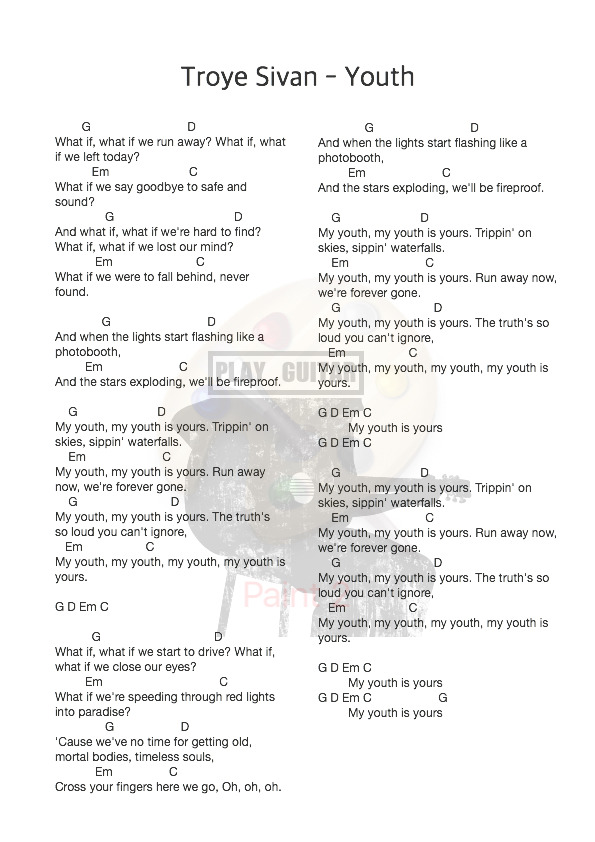 Troye Sivan - Youth

G D
What if, what if we run away? What if, what if we left today?
Em C
What if we say goodbye to safe and sound?
G D
And what if, what if we're hard to find? What if, what if we lost our mind?
Em C
What if we were to fall behind, never found.

G D
And when the lights start flashing like a photobooth,
Em C
And the stars exploding, we'll be fireproof.

G D
My youth, my youth is yours. Trippin' on skies, sippin' waterfalls.
Em C
My youth, my youth is yours. Run away now, we're forever gone.
G D
My youth, my youth is yours. The truth's so loud you can't ignore,
Em C
My youth, my youth, my youth, my youth is yours.

G D Em C

G D
What if, what if we start to drive? What if, what if we close our eyes?
Em C
What if we're speeding through red lights into paradise?
G D
'Cause we've no time for getting old, mortal bodies, timeless souls,
Em C
Cross your fingers here we go, Oh, oh, oh.

G D
And when the lights start flashing like a photobooth,
Em C
And the stars exploding, we'll be fireproof.

G D
My youth, my youth is yours. Trippin' on skies, sippin' waterfalls.
Em C
My youth, my youth is yours. Run away now, we're forever gone.
G D
My youth, my youth is yours. The truth's so loud you can't ignore,
Em C
My youth, my youth, my youth, my youth is yours.

G D Em C
My youth is yours
G D Em C

G D
My youth, my youth is yours. Trippin' on skies, sippin' waterfalls.
Em C
My youth, my youth is yours. Run away now, we're forever gone.
G D
My youth, my youth is yours. The truth's so loud you can't ignore,
Em C
My youth, my youth, my youth, my youth is yours.

G D Em C
My youth is yours
G D Em C G
My youth is yours

PLAY GUITAR
Paint